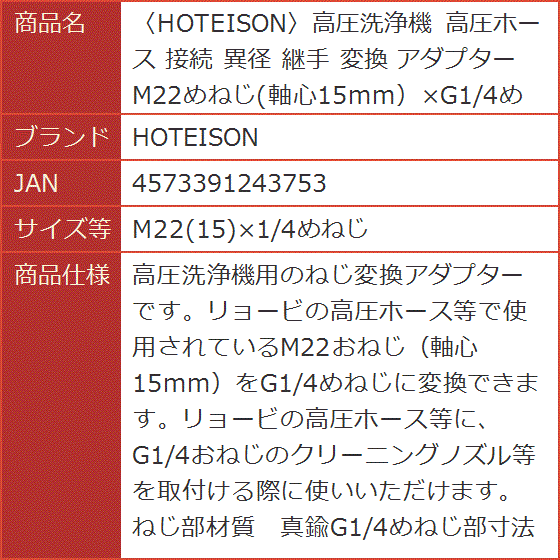 | 商品名 | 〈HOTEISON〉高圧洗浄機 高圧ホース 接続 異径 継手 変換 アダプター M22めねじ(軸心15mm）×G1/4め |
|---|---|
| ブランド | HOTEISON |
| JAN | 4573391243753 |
| サイズ等 | M22(15)×1/4めねじ |
| 商品仕様 | 高圧洗浄機用のねじ変換アダプターです。リョービの高圧ホース等で使用されているM22おねじ（軸心15mm）をG1/4めねじに変換できます。リョービの高圧ホース等に、G1/4おねじのクリーニングノズル等を取付ける際に使いいただけます。ねじ部材質　真鍮G1/4めねじ部寸法 |